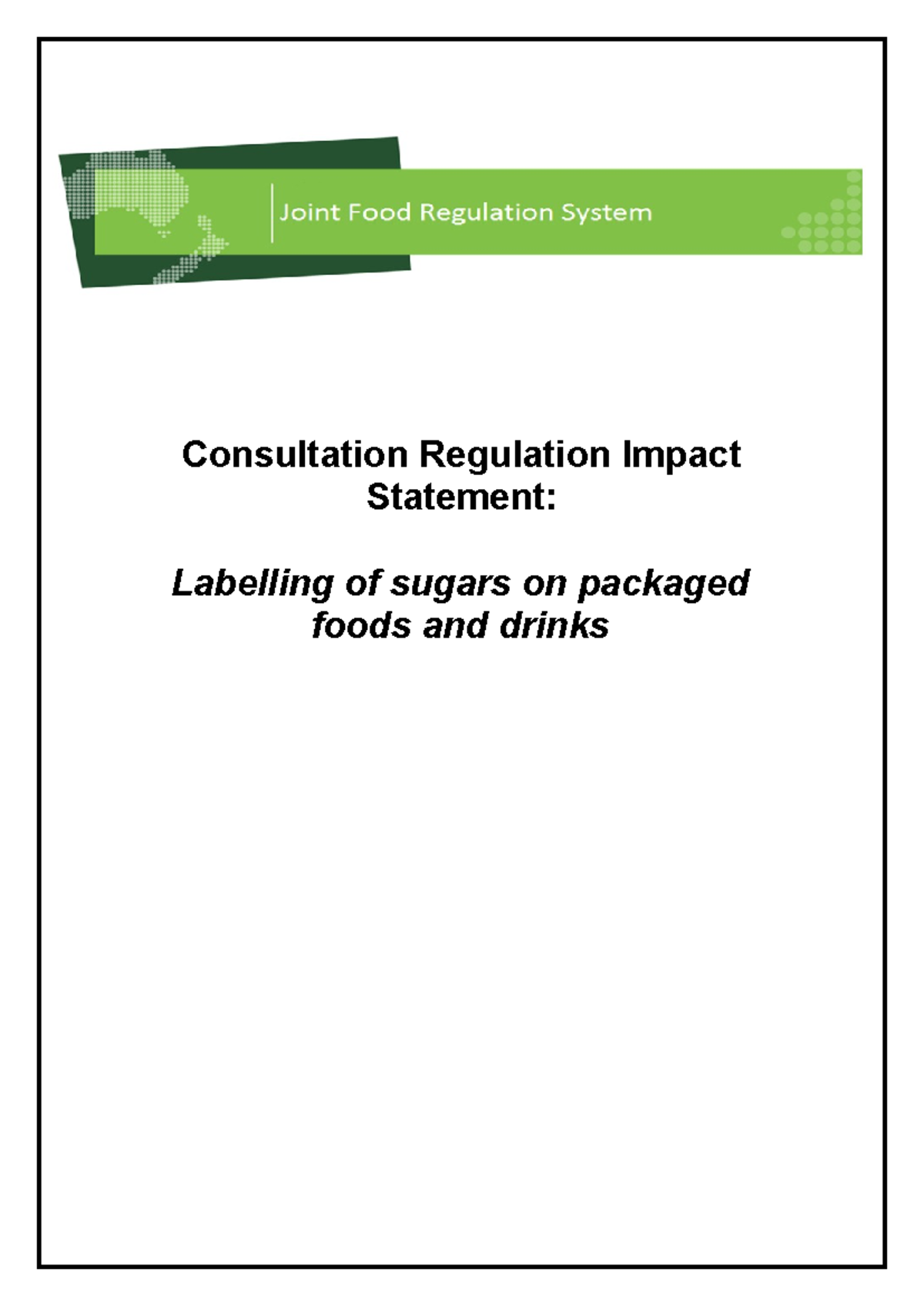 Joint Food Regulation System

Consultation Regulation Impact Statement:

Labelling of sugars on packaged foods and drinks